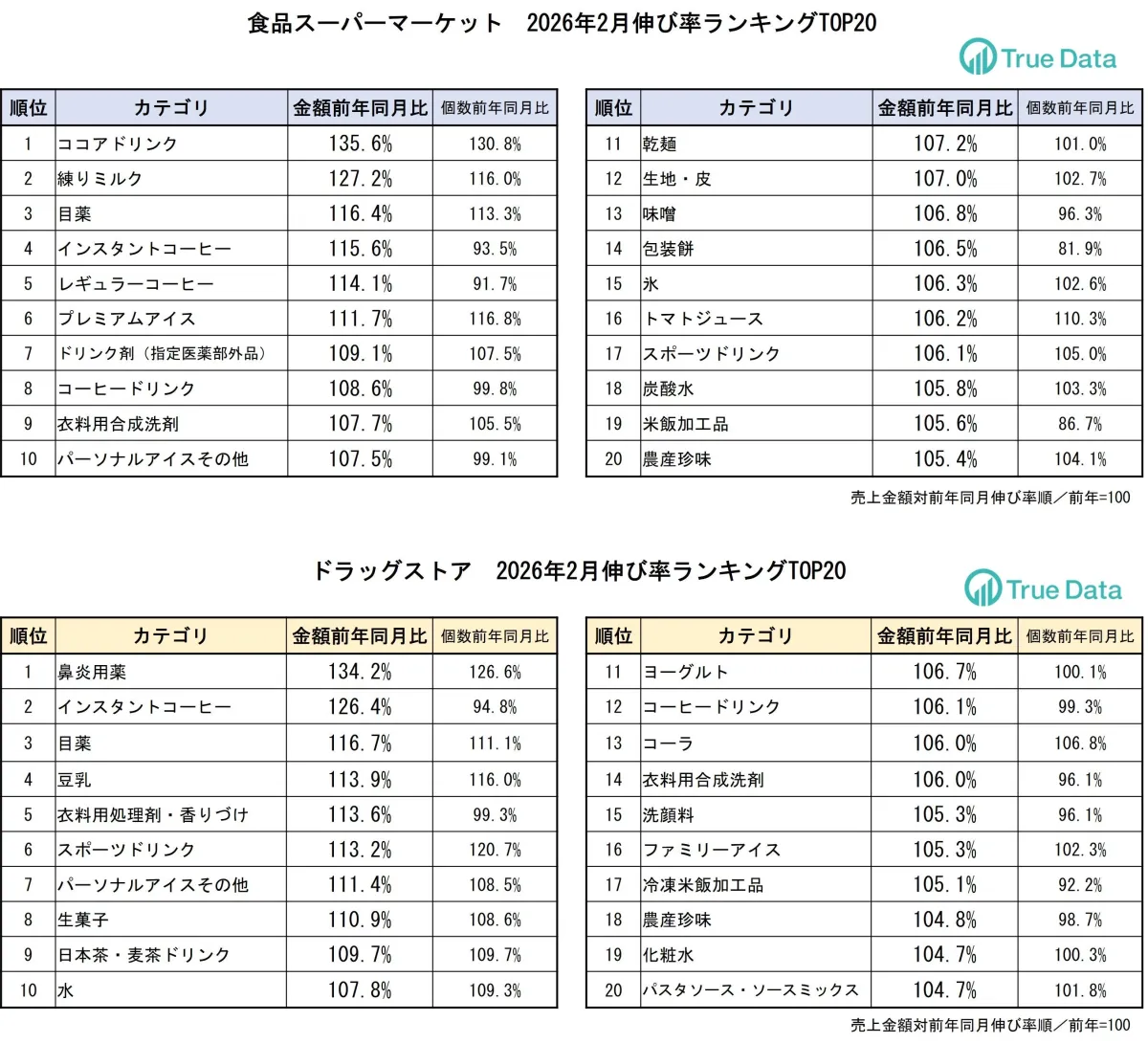 食品スーパーマーケット　2026年2月伸び率ランキングTOP20

True Data

| 順位 | カテゴリ | 金額前年同月比 | 個数前年同月比 |
|---|---|---|---|
| 1 | ココアドリンク | 135.6% | 130.8% |
| 2 | 練りミルク | 127.2% | 116.0% |
| 3 | 目薬 | 116.4% | 113.3% |
| 4 | インスタントコーヒー | 115.6% | 93.5% |
| 5 | レギュラーコーヒー | 114.1% | 91.7% |
| 6 | プレミアムアイス | 111.7% | 116.8% |
| 7 | ドリンク剤（指定医薬部外品） | 109.1% | 107.5% |
| 8 | コーヒードリンク | 108.6% | 99.8% |
| 9 | 衣料用合成洗剤 | 107.7% | 105.5% |
| 10 | パーソナルアイスその他 | 107.5% | 99.1% |

| 順位 | カテゴリ | 金額前年同月比 | 個数前年同月比 |
|---|---|---|---|
| 11 | 乾麺 | 107.2% | 101.0% |
| 12 | 生地・皮 | 107.0% | 102.7% |
| 13 | 味噌 | 106.8% | 96.3% |
| 14 | 包装餅 | 106.5% | 81.9% |
| 15 | 氷 | 106.3% | 102.6% |
| 16 | トマトジュース | 106.2% | 110.3% |
| 17 | スポーツドリンク | 106.1% | 105.0% |
| 18 | 炭酸水 | 105.8% | 103.3% |
| 19 | 米飯加工品 | 105.6% | 86.7% |
| 20 | 農産珍味 | 105.4% | 104.1% |

売上金額対前年同月伸び率順／前年=100

ドラッグストア　2026年2月伸び率ランキングTOP20

True Data

| 順位 | カテゴリ | 金額前年同月比 | 個数前年同月比 |
|---|---|---|---|
| 1 | 鼻炎用薬 | 134.2% | 126.6% |
| 2 | インスタントコーヒー | 126.4% | 94.8% |
| 3 | 目薬 | 116.7% | 111.1% |
| 4 | 豆乳 | 113.9% | 116.0% |
| 5 | 衣料用処理剤・香りづけ | 113.6% | 99.3% |
| 6 | スポーツドリンク | 113.2% | 120.7% |
| 7 | パーソナルアイスその他 | 111.4% | 108.5% |
| 8 | 生菓子 | 110.9% | 108.6% |
| 9 | 日本茶・麦茶ドリンク | 109.7% | 109.7% |
| 10 | 水 | 107.8% | 109.3% |

| 順位 | カテゴリ | 金額前年同月比 | 個数前年同月比 |
|---|---|---|---|
| 11 | ヨーグルト | 106.7% | 100.1% |
| 12 | コーヒードリンク | 106.1% | 99.3% |
| 13 | コーラ | 106.0% | 106.8% |
| 14 | 衣料用合成洗剤 | 106.0% | 96.1% |
| 15 | 洗顔料 | 105.3% | 96.1% |
| 16 | ファミリーアイス | 105.3% | 102.3% |
| 17 | 冷凍米飯加工品 | 105.1% | 92.2% |
| 18 | 農産珍味 | 104.8% | 98.7% |
| 19 | 化粧水 | 104.7% | 100.3% |
| 20 | パスタソース・ソースミックス | 104.7% | 101.8% |

売上金額対前年同月伸び率順／前年=100